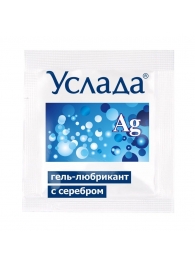 Услада®

Ag

гель-любрикант
с серебром